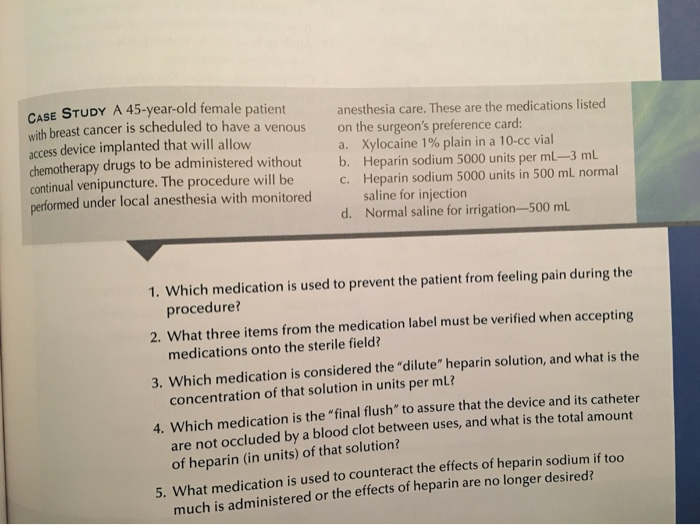 CASE STUDY A 45-year-old female patient with breast cancer is scheduled to have a venous access device implanted that will allow chemotherapy drugs to be administered without continual venipuncture. The procedure will be performed under local anesthesia with monitored anesthesia care. These are the medications listed on the surgeon's preference card:

a. Xylocaine 1% plain in a 10-cc vial
b. Heparin sodium 5000 units per mL—3 mL
c. Heparin sodium 5000 units in 500 mL normal saline for injection
d. Normal saline for irrigation—500 mL

1. Which medication is used to prevent the patient from feeling pain during the procedure?
2. What three items from the medication label must be verified when accepting medications onto the sterile field?
3. Which medication is considered the "dilute" heparin solution, and what is the concentration of that solution in units per mL?
4. Which medication is the "final flush" to assure that the device and its catheter are not occluded by a blood clot between uses, and what is the total amount of heparin (in units) of that solution?
5. What medication is used to counteract the effects of heparin sodium if too much is administered or the effects of heparin are no longer desired?